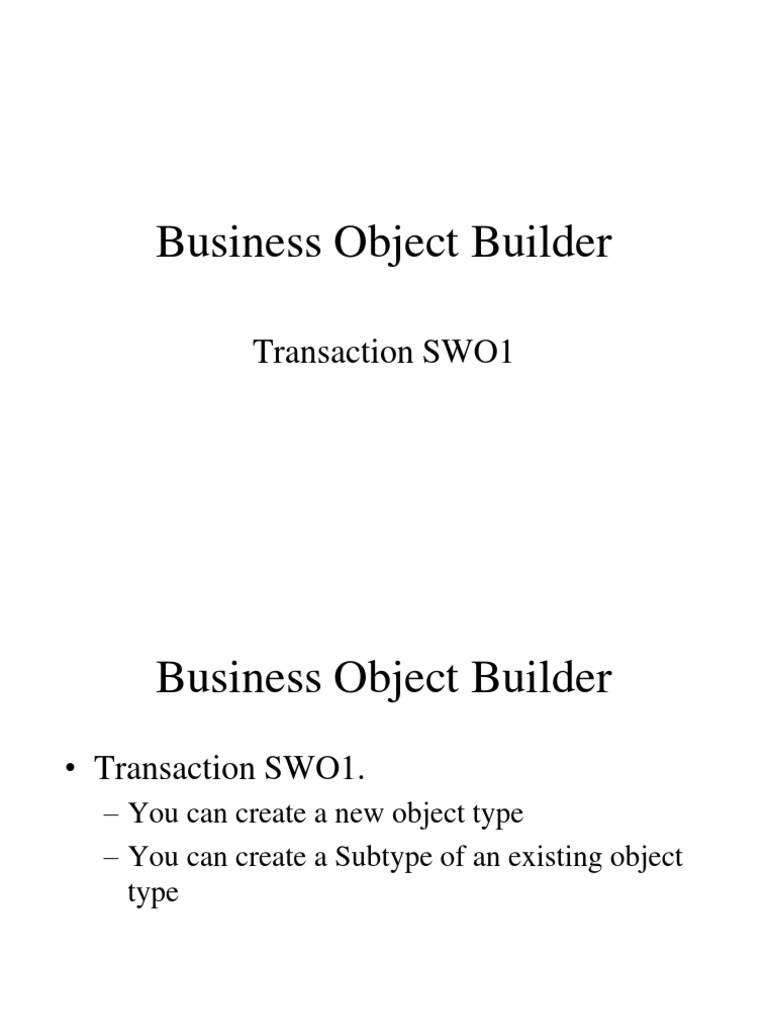 Business Object Builder

Transaction SWO1

Business Object Builder

• Transaction SWO1.

– You can create a new object type

– You can create a Subtype of an existing object type